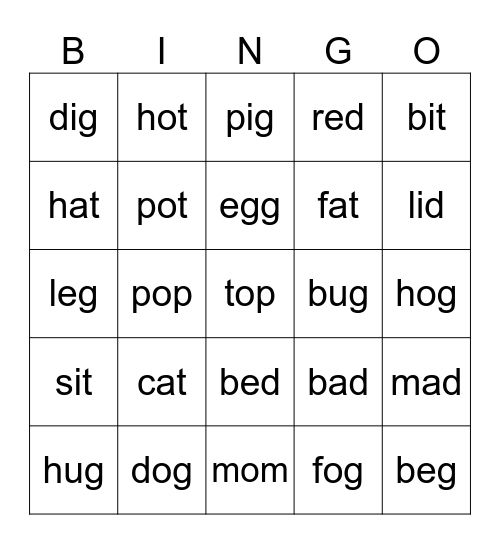 | B | I | N | G | O |
|---|---|---|---|---|
| dig | hot | pig | red | bit |
| hat | pot | egg | fat | lid |
| leg | pop | top | bug | hog |
| sit | cat | bed | bad | mad |
| hug | dog | mom | fog | beg |